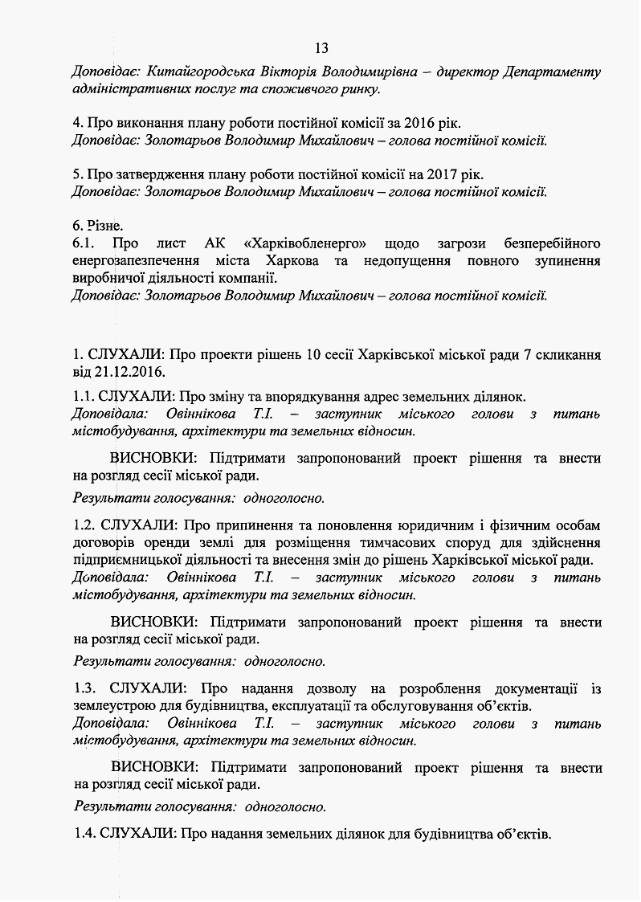 13

Доповідає: Китайгородська Вікторія Володимирівна – директор Департаменту адміністративних послуг та споживчого ринку.

4. Про виконання плану роботи постійної комісії за 2016 рік.
Доповідає: Золотарьов Володимир Михайлович – голова постійної комісії.

5. Про затвердження плану роботи постійної комісії на 2017 рік.
Доповідає: Золотарьов Володимир Михайлович – голова постійної комісії.

6. Різне.
6.1. Про лист АК «Харківобленерго» щодо загрози безперебійного енергозапезпечення міста Харкова та недопущення повного зупинення виробничої діяльності компанії.
Доповідає: Золотарьов Володимир Михайлович – голова постійної комісії.

1. СЛУХАЛИ: Про проекти рішень 10 сесії Харківської міської ради 7 скликання від 21.12.2016.

1.1. СЛУХАЛИ: Про зміну та впорядкування адрес земельних ділянок.
Доповідала: Овіннікова Т.І. – заступник міського голови з питань містобудування, архітектури та земельних відносин.

ВИСНОВКИ: Підтримати запропонований проект рішення та внести на розгляд сесії міської ради.

Результати голосування: одноголосно.

1.2. СЛУХАЛИ: Про припинення та поновлення юридичним і фізичним особам договорів оренди землі для розміщення тимчасових споруд для здійснення підприємницької діяльності та внесення змін до рішень Харківської міської ради.
Доповідала: Овіннікова Т.І. – заступник міського голови з питань містобудування, архітектури та земельних відносин.

ВИСНОВКИ: Підтримати запропонований проект рішення та внести на розгляд сесії міської ради.

Результати голосування: одноголосно.

1.3. СЛУХАЛИ: Про надання дозволу на розроблення документації із землеустрою для будівництва, експлуатації та обслуговування об'єктів.
Доповідала: Овіннікова Т.І. – заступник міського голови з питань містобудування, архітектури та земельних відносин.

ВИСНОВКИ: Підтримати запропонований проект рішення та внести на розгляд сесії міської ради.

Результати голосування: одноголосно.

1.4. СЛУХАЛИ: Про надання земельних ділянок для будівництва об'єктів.